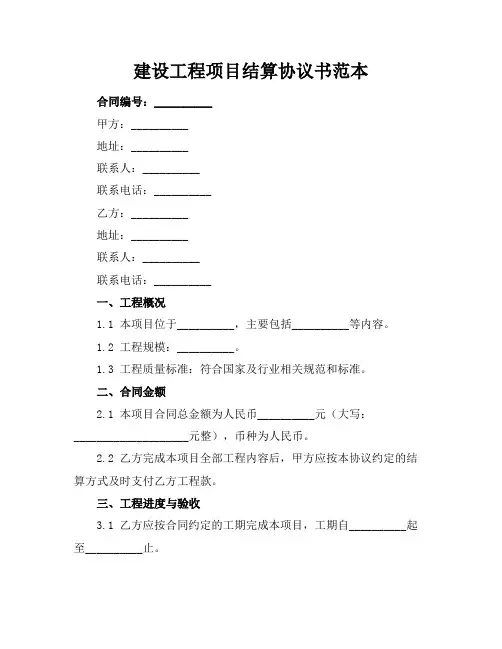 建设工程项目结算协议书范本

合同编号：__________

甲方：__________

地址：__________

联系人：__________

联系电话：__________

乙方：__________

地址：__________

联系人：__________

联系电话：__________

一、工程概况

1.1 本项目位于__________，主要包括__________等内容。

1.2 工程规模：__________。

1.3 工程质量标准：符合国家及行业相关规范和标准。

二、合同金额

2.1 本项目合同总金额为人民币__________元（大写：____________________元整），币种为人民币。

2.2 乙方完成本项目全部工程内容后，甲方应按本协议约定的结算方式及时支付乙方工程款。

三、工程进度与验收

3.1 乙方应按合同约定的工期完成本项目，工期自__________起至__________止。